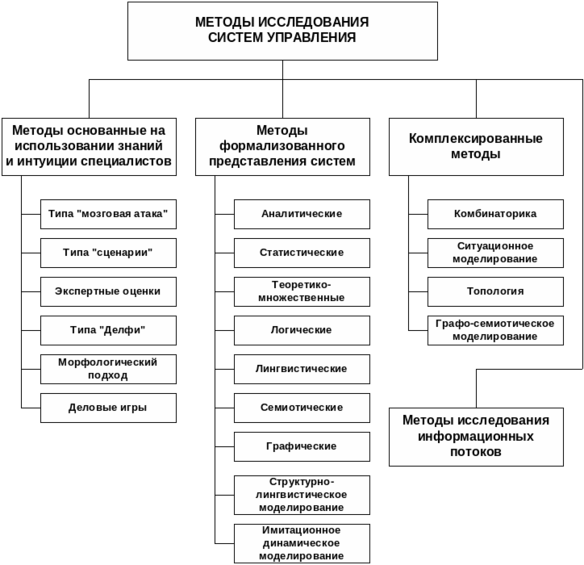 МЕТОДЫ ИССЛЕДОВАНИЯ СИСТЕМ УПРАВЛЕНИЯ

Методы основанные на использовании знаний и интуиции специалистов

Типа "мозговая атака"

Типа "сценарии"

Экспертные оценки

Типа "Делфи"

Морфологический подход

Деловые игры

Методы формализованного представления систем

Аналитические

Статистические

Теоретико-множественные

Логические

Лингвистические

Семиотические

Графические

Структурно-лингвистическое моделирование

Имитационное динамическое моделирование

Комплексированные методы

Комбинаторика

Ситуационное моделирование

Топология

Графо-семиотическое моделирование

Методы исследования информационных потоков